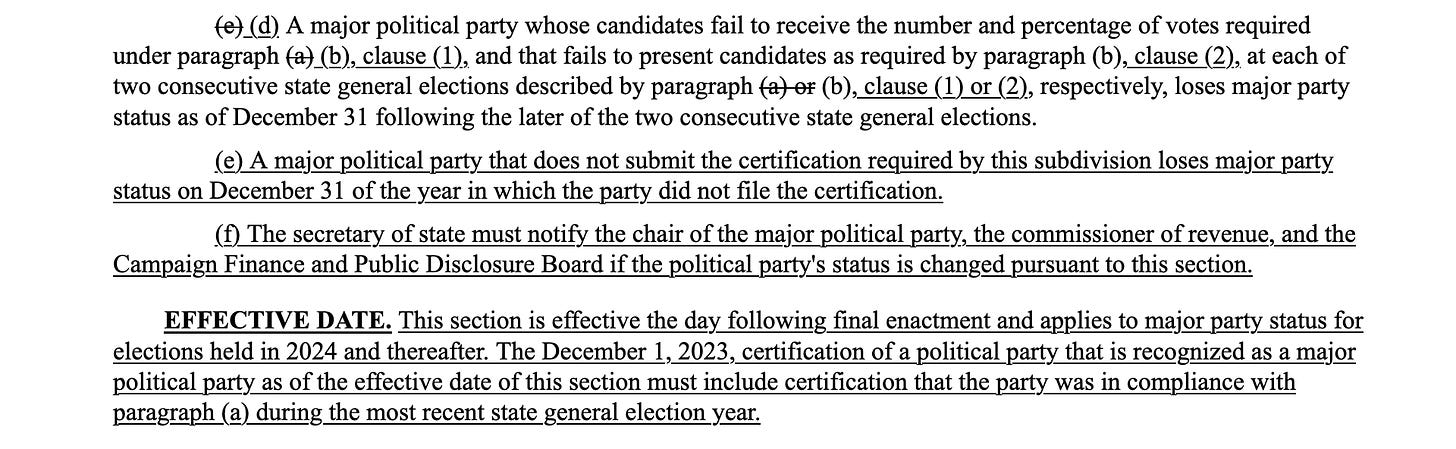 (c) (d) A major political party whose candidates fail to receive the number and percentage of votes required under paragraph (a) (b), clause (1), and that fails to present candidates as required by paragraph (b), clause (2), at each of two consecutive state general elections described by paragraph (a) or (b), clause (1) or (2), respectively, loses major party status as of December 31 following the later of the two consecutive state general elections.

(e) A major political party that does not submit the certification required by this subdivision loses major party status on December 31 of the year in which the party did not file the certification.

(f) The secretary of state must notify the chair of the major political party, the commissioner of revenue, and the Campaign Finance and Public Disclosure Board if the political party's status is changed pursuant to this section.

EFFECTIVE DATE. This section is effective the day following final enactment and applies to major party status for elections held in 2024 and thereafter. The December 1, 2023, certification of a political party that is recognized as a major political party as of the effective date of this section must include certification that the party was in compliance with paragraph (a) during the most recent state general election year.